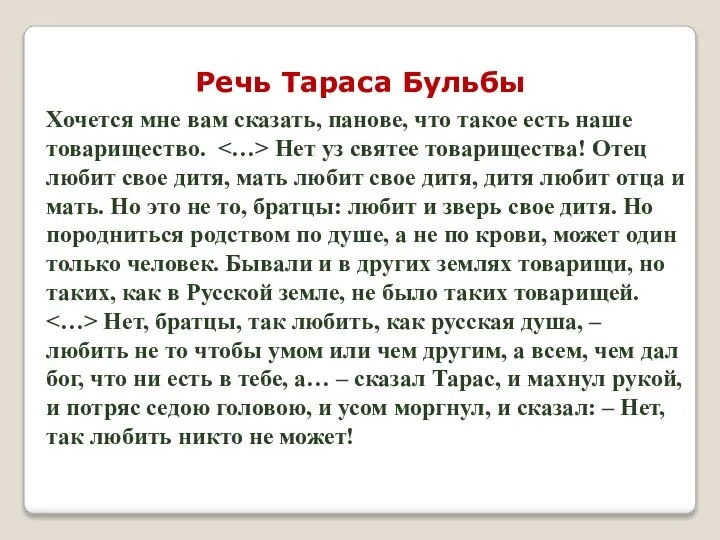 Речь Тараса Бульбы

Хочется мне вам сказать, панове, что такое есть наше товарищество. <…> Нет уз святее товарищества! Отец любит свое дитя, мать любит свое дитя, дитя любит отца и мать. Но это не то, братцы: любит и зверь свое дитя. Но породниться родством по душе, а не по крови, может один только человек. Бывали и в других землях товарищи, но таких, как в Русской земле, не было таких товарищей. <…> Нет, братцы, так любить, как русская душа, – любить не то чтобы умом или чем другим, а всем, чем дал бог, что ни есть в тебе, а… – сказал Тарас, и махнул рукой, и потряс седою головою, и усом моргнул, и сказал: – Нет, так любить никто не может!